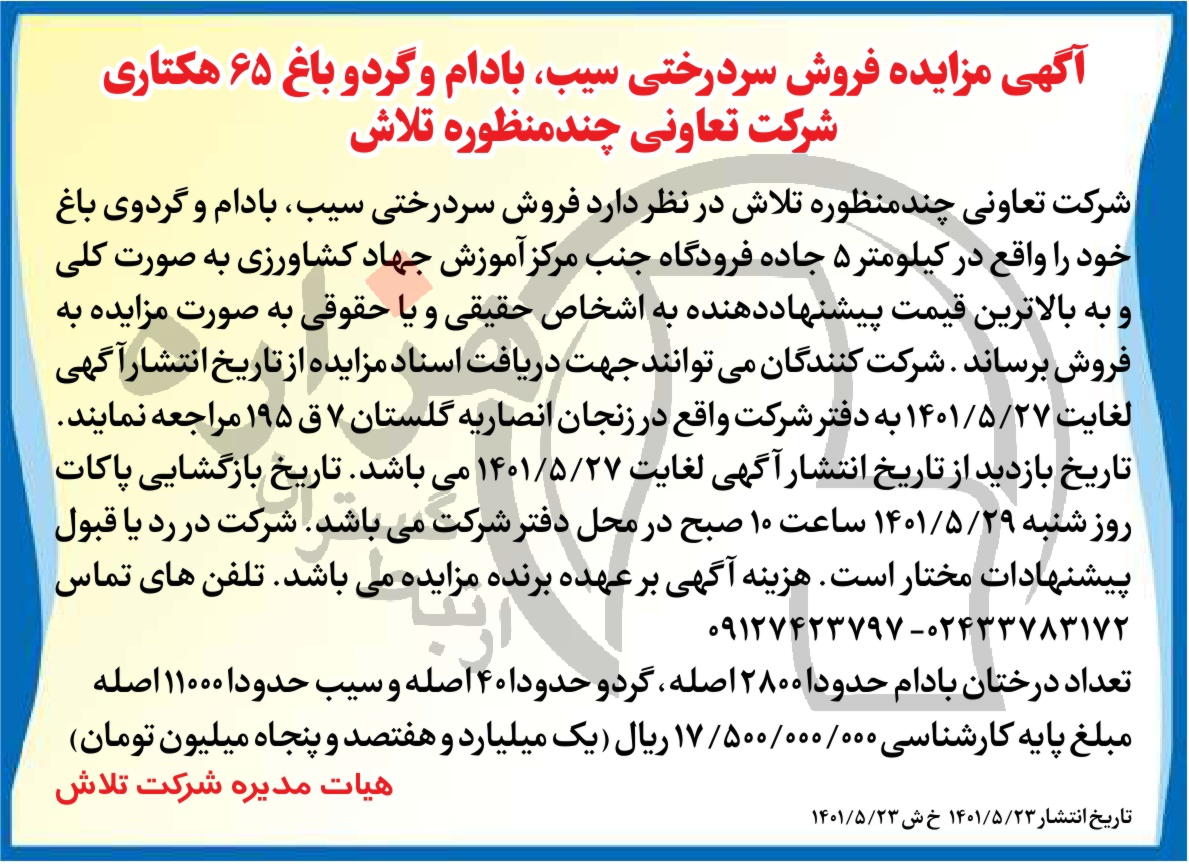 آگهی مزایده فروش سردرختی سیب، بادام و گردو باغ ۶۵ هکتاری
شرکت تعاونی چندمنظوره تلاش

شرکت تعاونی چندمنظوره تلاش در نظر دارد فروش سردرختی سیب، بادام و گردوی باغ خود را واقع در کیلومتر ۵ جاده فرودگاه جنب مرکز آموزش جهاد کشاورزی به صورت کلی و به بالاترین قیمت پیشنهاددهنده به اشخاص حقیقی و یا حقوقی به صورت مزایده به فروش برساند. شرکت کنندگان می توانند جهت دریافت اسناد مزایده از تاریخ انتشار آگهی لغایت ۱۴۰۱/۵/۲۷ به دفتر شرکت واقع در زنجان انصاریه گلستان ۷ ق ۱۹۵ مراجعه نمایند. تاریخ بازدید از تاریخ انتشار آگهی لغایت ۱۴۰۱/۵/۲۷ می باشد. تاریخ بازگشایی پاکات روز شنبه ۱۴۰۱/۵/۲۹ ساعت ۱۰ صبح در محل دفتر شرکت می باشد. شرکت در رد یا قبول پیشنهادات مختار است. هزینه آگهی بر عهده برنده مزایده می باشد. تلفن های تماس ۰۲۴۳۳۷۸۳۱۷۲ - ۰۹۱۲۷۴۲۳۷۹۷
تعداد درختان بادام حدودا ۲۸۰۰ اصله، گردو حدودا ۴۰ اصله و سیب حدودا ۱۱۰۰۰ اصله
مبلغ پایه کارشناسی ۱۷/۵۰۰/۰۰۰/۰۰۰ ریال (یک میلیارد و هفتصد و پنجاه میلیون تومان)
هیات مدیره شرکت تلاش

تاریخ انتشار ۱۴۰۱/۵/۲۳ خ ش ۱۴۰۱/۵/۲۳